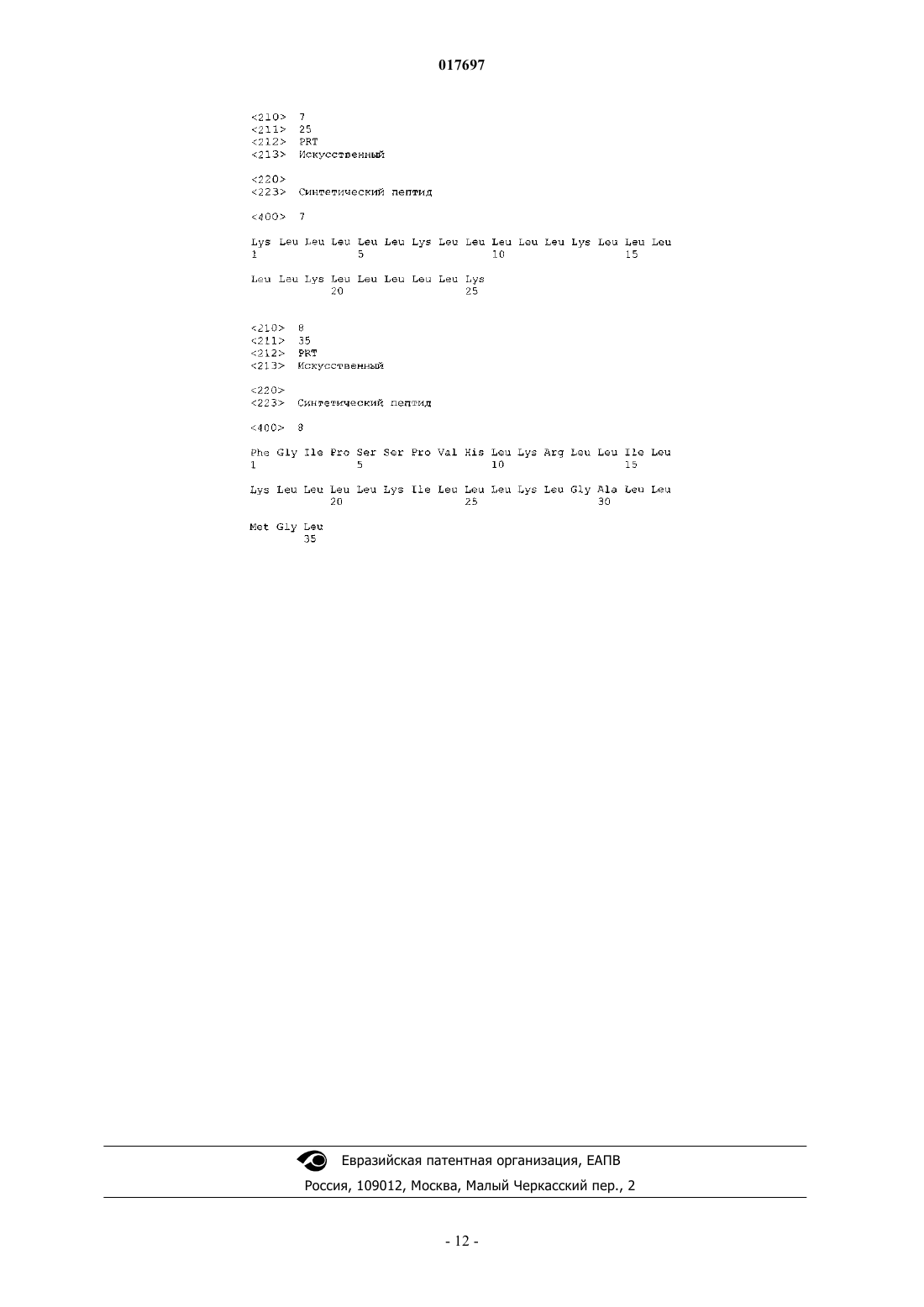 017697

<210> 7
<211> 25
<212> PRT
<213> Искусственный

<220>
<223> Синтетический пептид

<400> 7

Lys Leu Leu Leu Leu Leu Lys Leu Leu Leu Leu Leu Lys Leu Leu Leu
1 5 10 15

Leu Leu Lys Leu Leu Leu Leu Leu Lys
20 25

<210> 8
<211> 35
<212> PRT
<213> Искусственный

<220>
<223> Синтетический пептид

<400> 8

Phe Gly Ile Pro Ser Ser Pro Val His Leu Lys Arg Leu Leu Ile Leu
1 5 10 15

Lys Leu Leu Leu Leu Lys Ile Leu Leu Leu Lys Leu Gly Ala Leu Leu
20 25 30

Met Gly Leu
35

Евразийская патентная организация, ЕАПВ
Россия, 109012, Москва, Малый Черкасский пер., 2

- 12 -